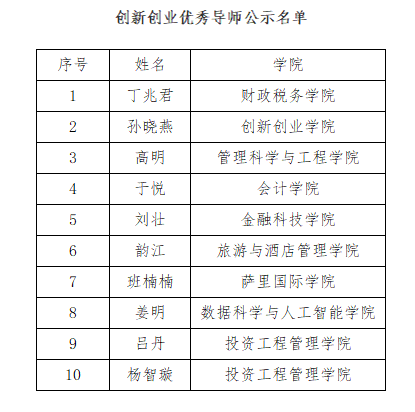 创新创业优秀导师公示名单

| 序号 | 姓名 | 学院 |
|---|---|---|
| 1 | 丁兆君 | 财政税务学院 |
| 2 | 孙晓燕 | 创新创业学院 |
| 3 | 高明 | 管理科学与工程学院 |
| 4 | 于悦 | 会计学院 |
| 5 | 刘壮 | 金融科技学院 |
| 6 | 韵江 | 旅游与酒店管理学院 |
| 7 | 班楠楠 | 萨里国际学院 |
| 8 | 姜明 | 数据科学与人工智能学院 |
| 9 | 吕丹 | 投资工程管理学院 |
| 10 | 杨智璇 | 投资工程管理学院 |